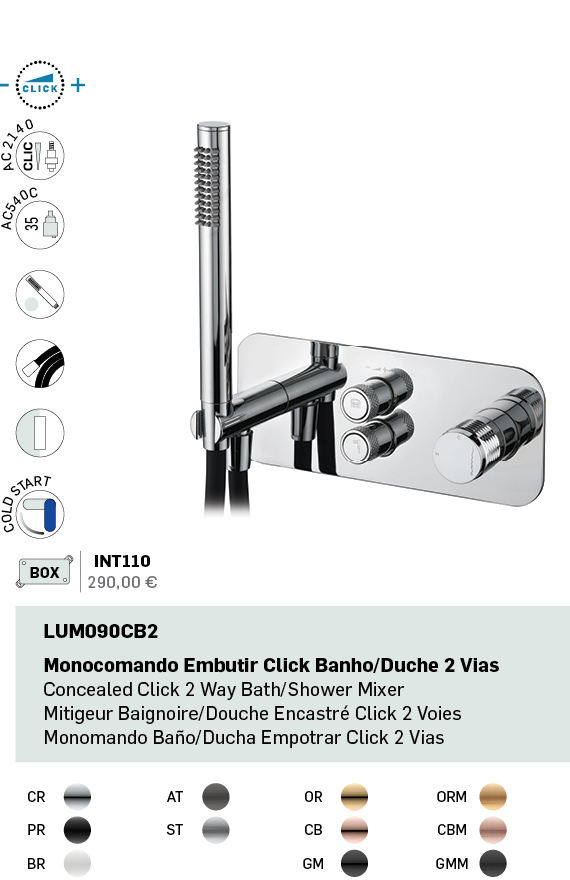 − CLICK +

AC2140 CLIC

AC540C 35

COLD START

BOX

INT110
290,00 €

LUM090CB2

Monocomando Embutir Click Banho/Duche 2 Vias
Concealed Click 2 Way Bath/Shower Mixer
Mitigeur Baignoire/Douche Encastré Click 2 Voies
Monomando Baño/Ducha Empotrar Click 2 Vias

CR
PR
BR
AT
ST
OR
CB
GM
ORM
CBM
GMM